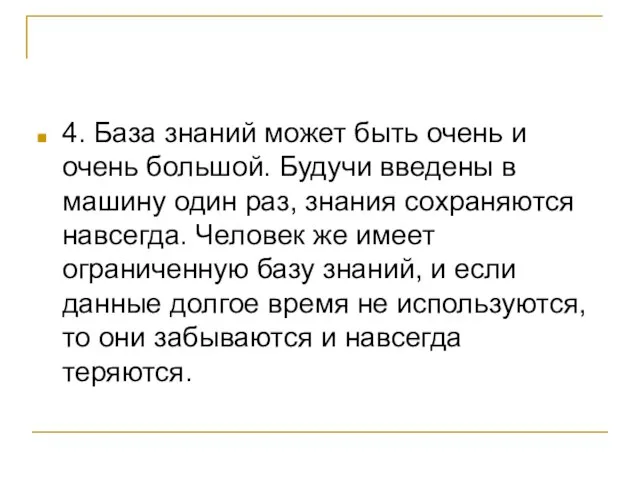 4. База знаний может быть очень и очень большой. Будучи введены в машину один раз, знания сохраняются навсегда. Человек же имеет ограниченную базу знаний, и если данные долгое время не используются, то они забываются и навсегда теряются.